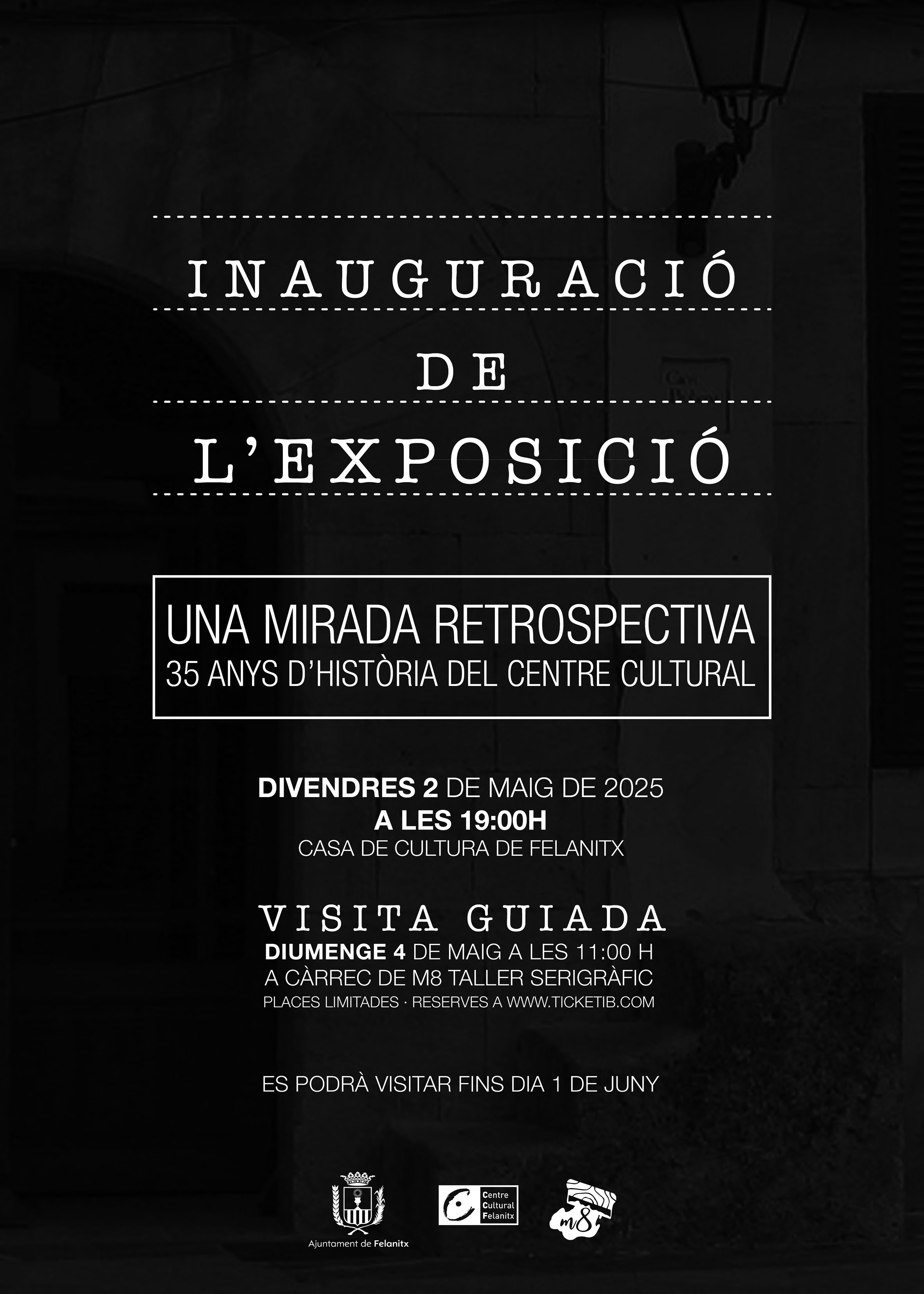 INAUGURACIÓ

DE

L'EXPOSICIÓ

UNA MIRADA RETROSPECTIVA
35 ANYS D'HISTÒRIA DEL CENTRE CULTURAL

DIVENDRES 2 DE MAIG DE 2025
A LES 19:00H
CASA DE CULTURA DE FELANITX

VISITA GUIADA
DIUMENGE 4 DE MAIG A LES 11:00 H
A CÀRREC DE M8 TALLER SERIGRÀFIC
PLACES LIMITADES · RESERVES A WWW.TICKETIB.COM

ES PODRÀ VISITAR FINS DIA 1 DE JUNY

Ajuntament de Felanitx

Centre
Cultural
Felanitx

m8